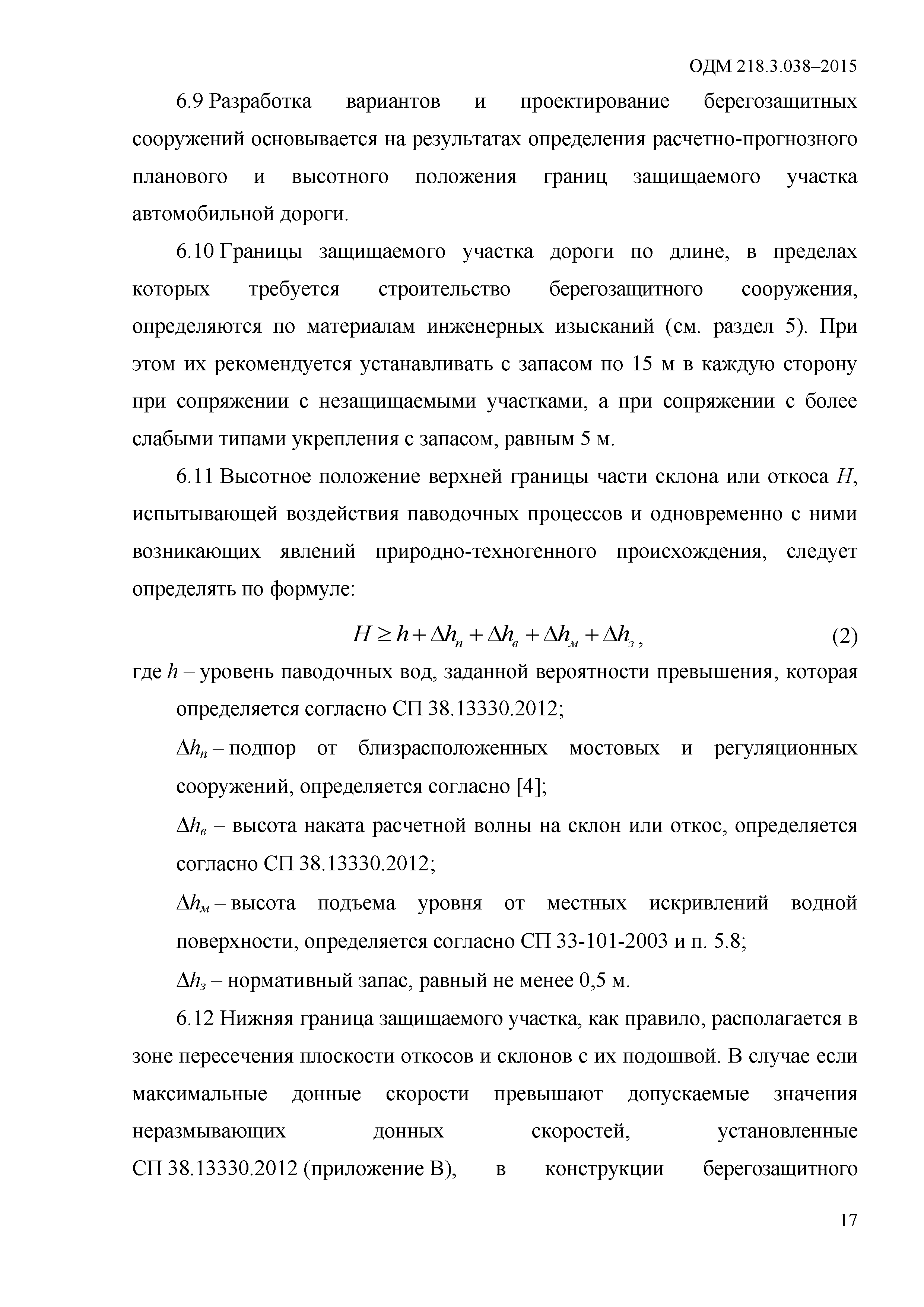 ОДМ 218.3.038–2015

6.9 Разработка вариантов и проектирование берегозащитных сооружений основывается на результатах определения расчетно-прогнозного планового и высотного положения границ защищаемого участка автомобильной дороги.

6.10 Границы защищаемого участка дороги по длине, в пределах которых требуется строительство берегозащитного сооружения, определяются по материалам инженерных изысканий (см. раздел 5). При этом их рекомендуется устанавливать с запасом по 15 м в каждую сторону при сопряжении с незащищаемыми участками, а при сопряжении с более слабыми типами укрепления с запасом, равным 5 м.

6.11 Высотное положение верхней границы части склона или откоса $H$, испытывающей воздействия паводочных процессов и одновременно с ними возникающих явлений природно-техногенного происхождения, следует определять по формуле:

$H \geq h + \Delta h_п + \Delta h_в + \Delta h_м + \Delta h_з$, (2)

где $h$ – уровень паводочных вод, заданной вероятности превышения, которая определяется согласно СП 38.13330.2012;

$\Delta h_п$ – подпор от близрасположенных мостовых и регуляционных сооружений, определяется согласно [4];

$\Delta h_в$ – высота наката расчетной волны на склон или откос, определяется согласно СП 38.13330.2012;

$\Delta h_м$ – высота подъема уровня от местных искривлений водной поверхности, определяется согласно СП 33-101-2003 и п. 5.8;

$\Delta h_з$ – нормативный запас, равный не менее 0,5 м.

6.12 Нижняя граница защищаемого участка, как правило, располагается в зоне пересечения плоскости откосов и склонов с их подошвой. В случае если максимальные донные скорости превышают допускаемые значения неразмывающих донных скоростей, установленные СП 38.13330.2012 (приложение В), в конструкции берегозащитного

17